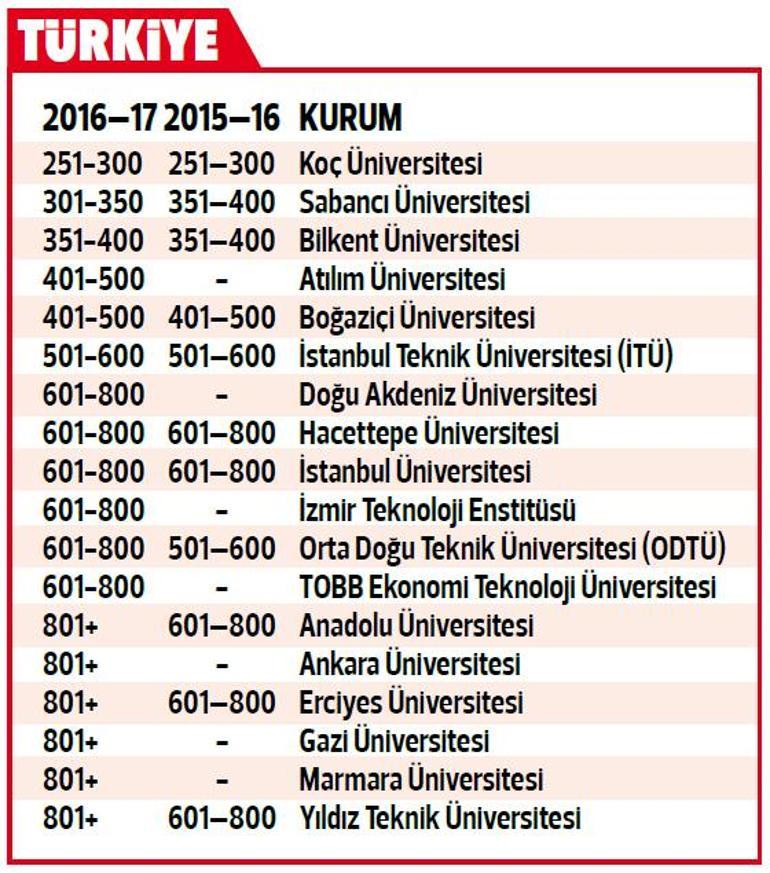 TÜRKİYE

| 2016–17 | 2015–16 | KURUM |
|---|---|---|
| 251-300 | 251–300 | Koç Üniversitesi |
| 301-350 | 351–400 | Sabancı Üniversitesi |
| 351-400 | 351–400 | Bilkent Üniversitesi |
| 401-500 | - | Atılım Üniversitesi |
| 401-500 | 401–500 | Boğaziçi Üniversitesi |
| 501-600 | 501–600 | İstanbul Teknik Üniversitesi (İTÜ) |
| 601-800 | - | Doğu Akdeniz Üniversitesi |
| 601-800 | 601–800 | Hacettepe Üniversitesi |
| 601-800 | 601–800 | İstanbul Üniversitesi |
| 601-800 | - | İzmir Teknoloji Enstitüsü |
| 601-800 | 501–600 | Orta Doğu Teknik Üniversitesi (ODTÜ) |
| 601-800 | - | TOBB Ekonomi Teknoloji Üniversitesi |
| 801+ | 601–800 | Anadolu Üniversitesi |
| 801+ | - | Ankara Üniversitesi |
| 801+ | 601–800 | Erciyes Üniversitesi |
| 801+ | - | Gazi Üniversitesi |
| 801+ | - | Marmara Üniversitesi |
| 801+ | 601–800 | Yıldız Teknik Üniversitesi |